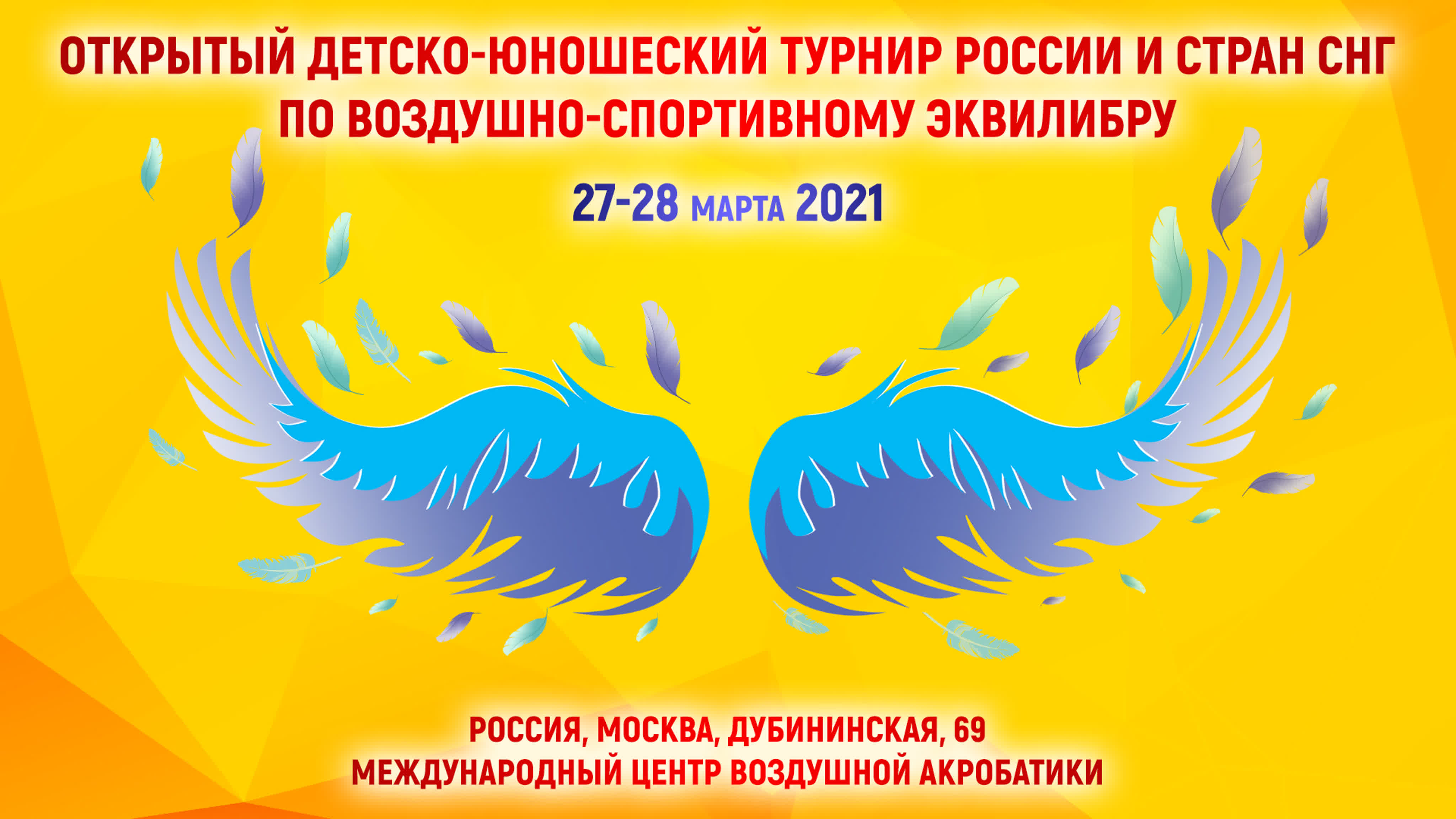 ОТКРЫТЫЙ ДЕТСКО-ЮНОШЕСКИЙ ТУРНИР РОССИИ И СТРАН СНГ ПО ВОЗДУШНО-СПОРТИВНОМУ ЭКВИЛИБРУ

27-28 МАРТА 2021

РОССИЯ, МОСКВА, ДУБИНИНСКАЯ, 69
МЕЖДУНАРОДНЫЙ ЦЕНТР ВОЗДУШНОЙ АКРОБАТИКИ